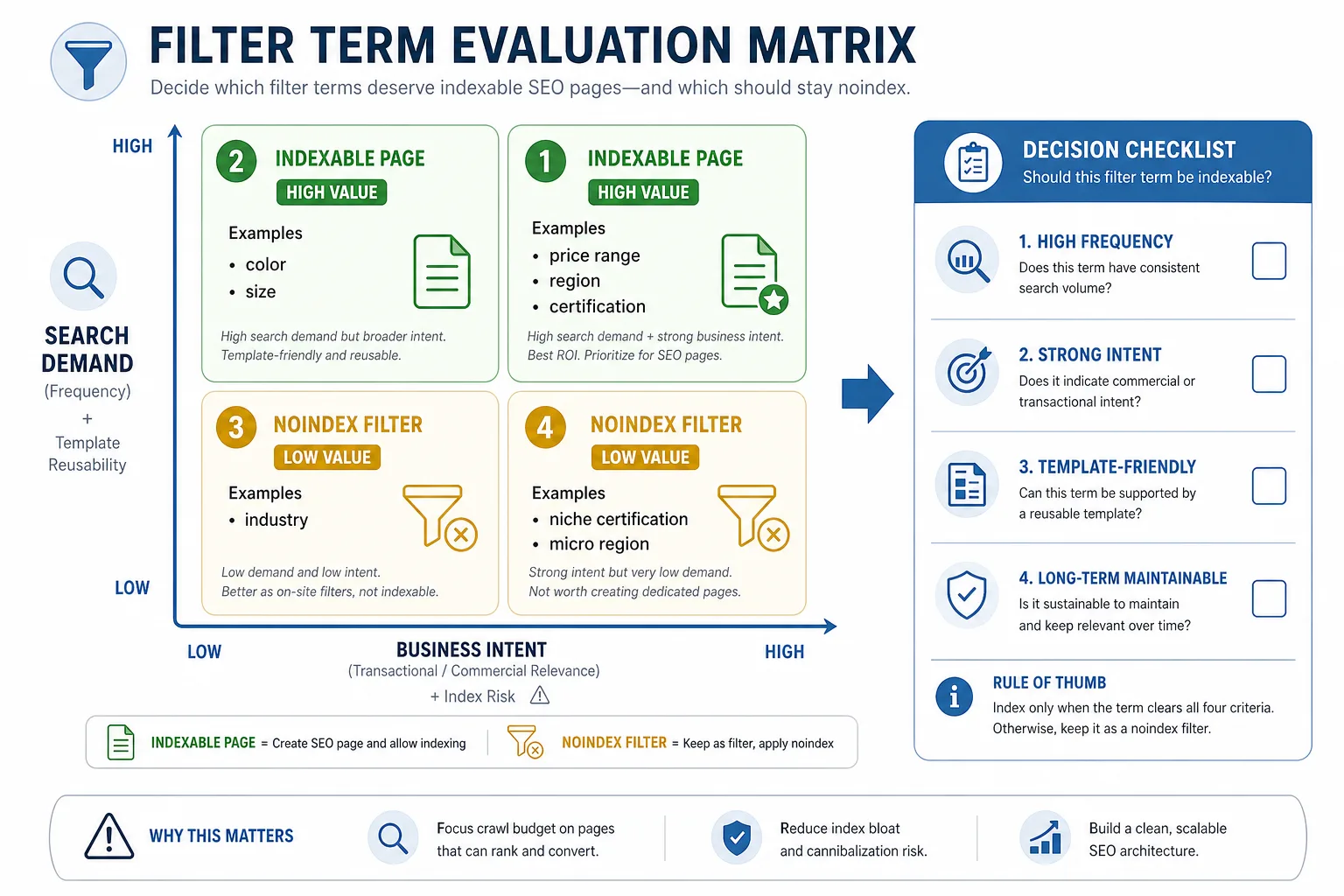 FILTER TERM EVALUATION MATRIX
Decide which filter terms deserve indexable SEO pages—and which should stay noindex.

HIGH

SEARCH DEMAND
(Frequency)
+
Template Reusability

LOW

2 INDEXABLE PAGE
HIGH VALUE
Examples
• color
• size
High search demand but broader intent. Template-friendly and reusable.

1 INDEXABLE PAGE
HIGH VALUE
Examples
• price range
• region
• certification
High search demand + strong business intent. Best ROI. Prioritize for SEO pages.

3 NOINDEX FILTER
LOW VALUE
Examples
• industry
Low demand and low intent. Better as on-site filters, not indexable.

4 NOINDEX FILTER
LOW VALUE
Examples
• niche certification
• micro region
Strong intent but very low demand. Not worth creating dedicated pages.

LOW
BUSINESS INTENT
(Transactional / Commercial Relevance)
+ Index Risk
HIGH

INDEXABLE PAGE = Create SEO page and allow indexing
NOINDEX FILTER = Keep as filter, apply noindex

DECISION CHECKLIST
Should this filter term be indexable?

1. HIGH FREQUENCY
Does this term have consistent search volume?

2. STRONG INTENT
Does it indicate commercial or transactional intent?

3. TEMPLATE-FRIENDLY
Can this term be supported by a reusable template?

4. LONG-TERM MAINTAINABLE
Is it sustainable to maintain and keep relevant over time?

RULE OF THUMB
Index only when the term clears all four criteria. Otherwise, keep it as a noindex filter.

WHY THIS MATTERS
Focus crawl budget on pages that can rank and convert.
Reduce index bloat and cannibalization risk.
Build a clean, scalable SEO architecture.